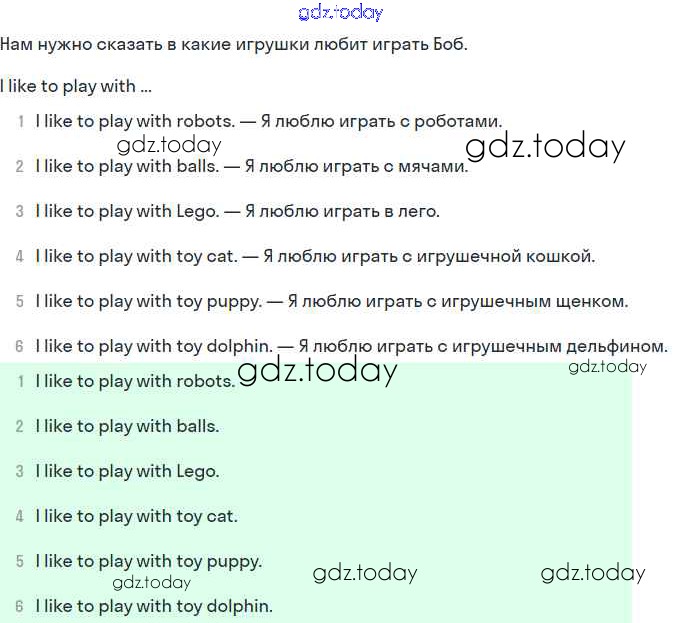 gdz.today

Нам нужно сказать в какие игрушки любит играть Боб.

I like to play with ...

1 I like to play with robots. — Я люблю играть с роботами.

gdz.today gdz.today

2 I like to play with balls. — Я люблю играть с мячами.

3 I like to play with Lego. — Я люблю играть в лего.

4 I like to play with toy cat. — Я люблю играть с игрушечной кошкой.

5 I like to play with toy puppy. — Я люблю играть с игрушечным щенком.

6 I like to play with toy dolphin. — Я люблю играть с игрушечным дельфином.

gdz.today gdz.today

1 I like to play with robots.

2 I like to play with balls.

3 I like to play with Lego.

4 I like to play with toy cat.

5 I like to play with toy puppy.

gdz.today gdz.today gdz.today

6 I like to play with toy dolphin.